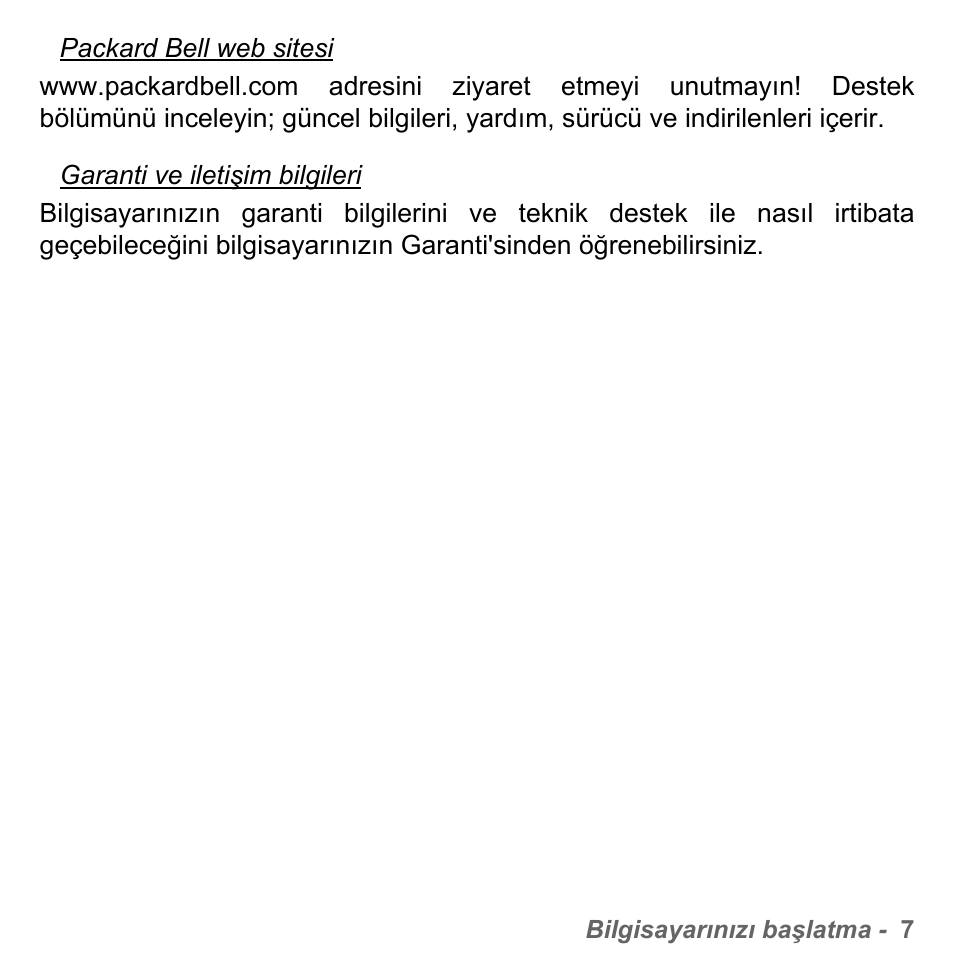 Packard Bell web sitesi

www.packardbell.com adresini ziyaret etmeyi unutmayın! Destek bölümünü inceleyin; güncel bilgileri, yardım, sürücü ve indirilenleri içerir.

Garanti ve iletişim bilgileri

Bilgisayarınızın garanti bilgilerini ve teknik destek ile nasıl irtibata geçebileceğini bilgisayarınızın Garanti'sinden öğrenebilirsiniz.

Bilgisayarınızı başlatma - 7